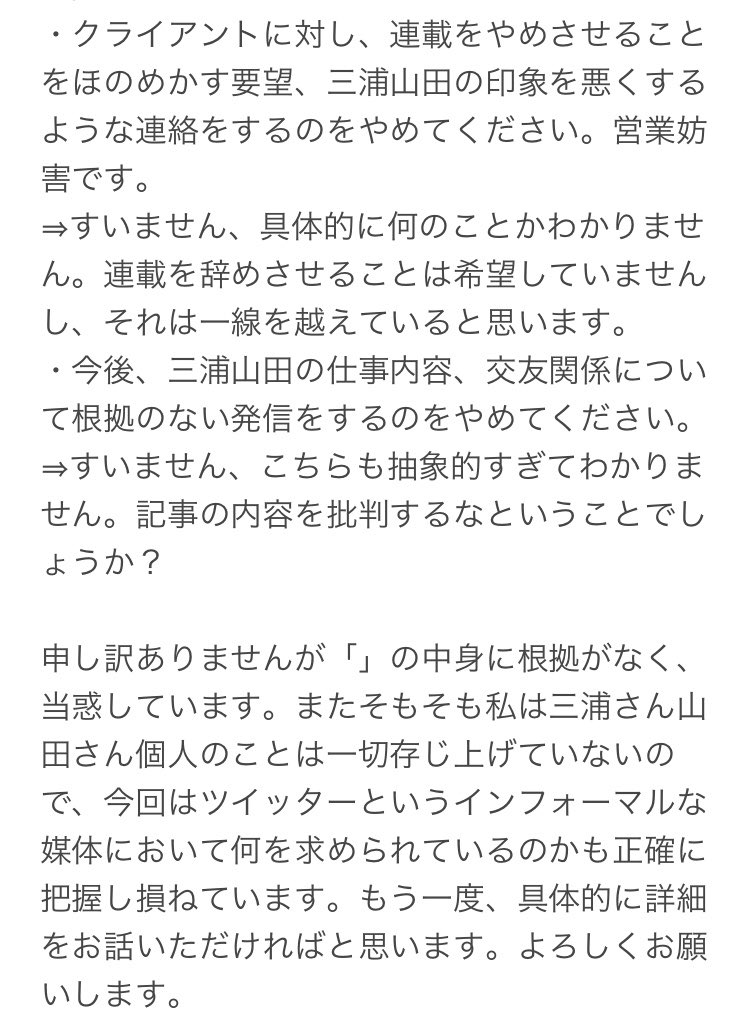 ・クライアントに対し、連載をやめさせることをほのめかす要望、三浦山田の印象を悪くするような連絡をするのをやめてください。営業妨害です。
⇒すいません、具体的に何のことかわかりません。連載を辞めさせることは希望していませんし、それは一線を越えていると思います。
・今後、三浦山田の仕事内容、交友関係について根拠のない発信をするのをやめてください。
⇒すいません、こちらも抽象的すぎてわかりません。記事の内容を批判するなということでしょうか？

申し訳ありませんが「」の中身に根拠がなく、当惑しています。またそもそも私は三浦さん山田さん個人のことは一切存じ上げていないので、今回はツイッターというインフォーマルな媒体において何を求められているのかも正確に把握し損ねています。もう一度、具体的に詳細をお話いただければと思います。よろしくお願いします。